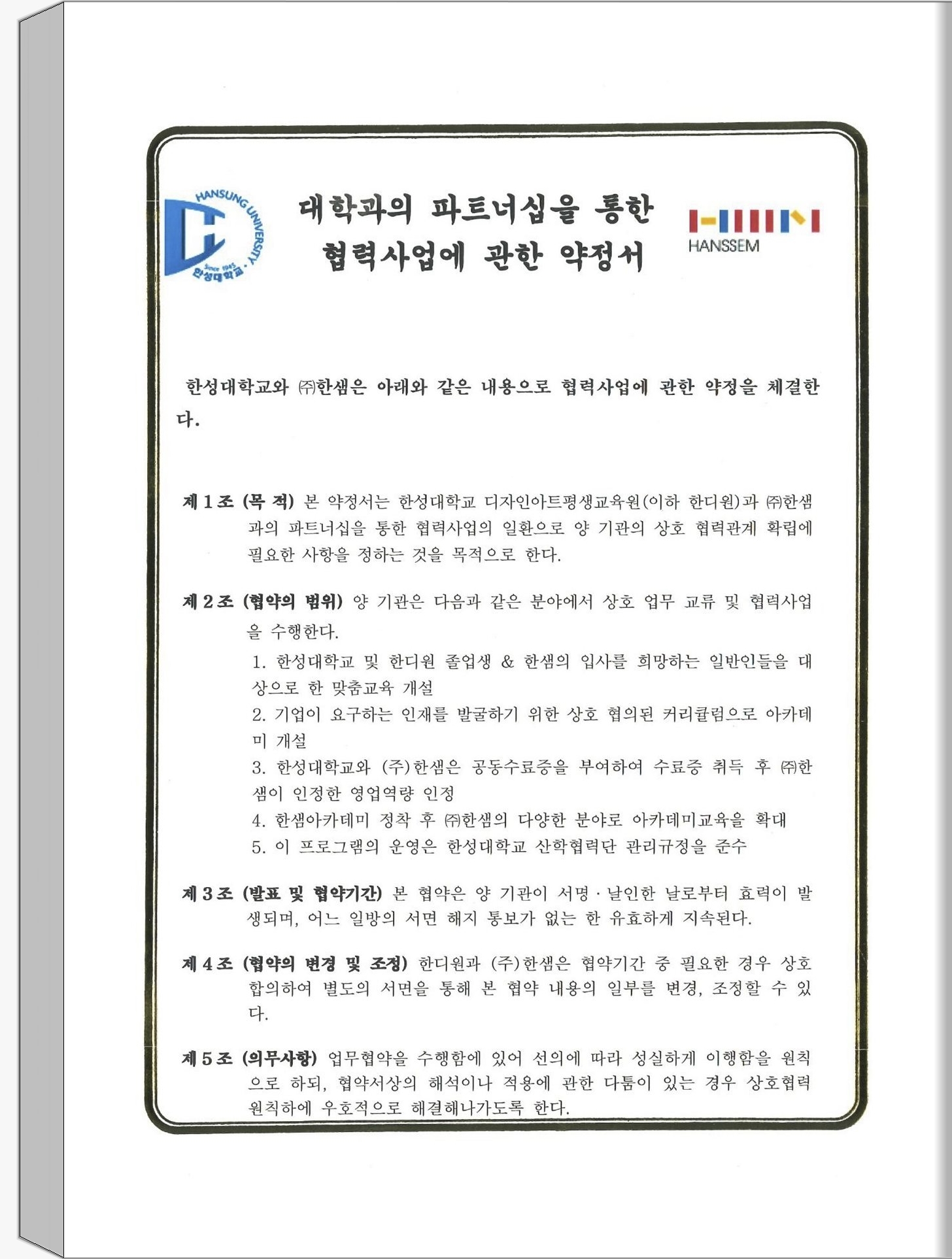 HANSUNG UNIVERSITY · Since 1945 한성대학교

대학과의 파트너십을 통한 협력사업에 관한 약정서

HANSSEM

한성대학교와 ㈜한샘은 아래와 같은 내용으로 협력사업에 관한 약정을 체결한다.

제 1 조 (목 적) 본 약정서는 한성대학교 디자인아트평생교육원(이하 한디원)과 ㈜한샘과의 파트너십을 통한 협력사업의 일환으로 양 기관의 상호 협력관계 확립에 필요한 사항을 정하는 것을 목적으로 한다.

제 2 조 (협약의 범위) 양 기관은 다음과 같은 분야에서 상호 업무 교류 및 협력사업을 수행한다.

1. 한성대학교 및 한디원 졸업생 & 한샘의 입사를 희망하는 일반인들을 대상으로 한 맞춤교육 개설
2. 기업이 요구하는 인재를 발굴하기 위한 상호 협의된 커리큘럼으로 아카데미 개설
3. 한성대학교와 (주)한샘은 공동수료증을 부여하여 수료증 취득 후 ㈜한샘이 인정한 영업역량 인정
4. 한샘아카데미 정착 후 ㈜한샘의 다양한 분야로 아카데미교육을 확대
5. 이 프로그램의 운영은 한성대학교 산학협력단 관리규정을 준수

제 3 조 (발표 및 협약기간) 본 협약은 양 기관이 서명 · 날인한 날로부터 효력이 발생되며, 어느 일방의 서면 해지 통보가 없는 한 유효하게 지속된다.

제 4 조 (협약의 변경 및 조정) 한디원과 (주)한샘은 협약기간 중 필요한 경우 상호 합의하여 별도의 서면을 통해 본 협약 내용의 일부를 변경, 조정할 수 있다.

제 5 조 (의무사항) 업무협약을 수행함에 있어 선의에 따라 성실하게 이행함을 원칙으로 하되, 협약서상의 해석이나 적용에 관한 다툼이 있는 경우 상호협력 원칙하에 우호적으로 해결해나가도록 한다.